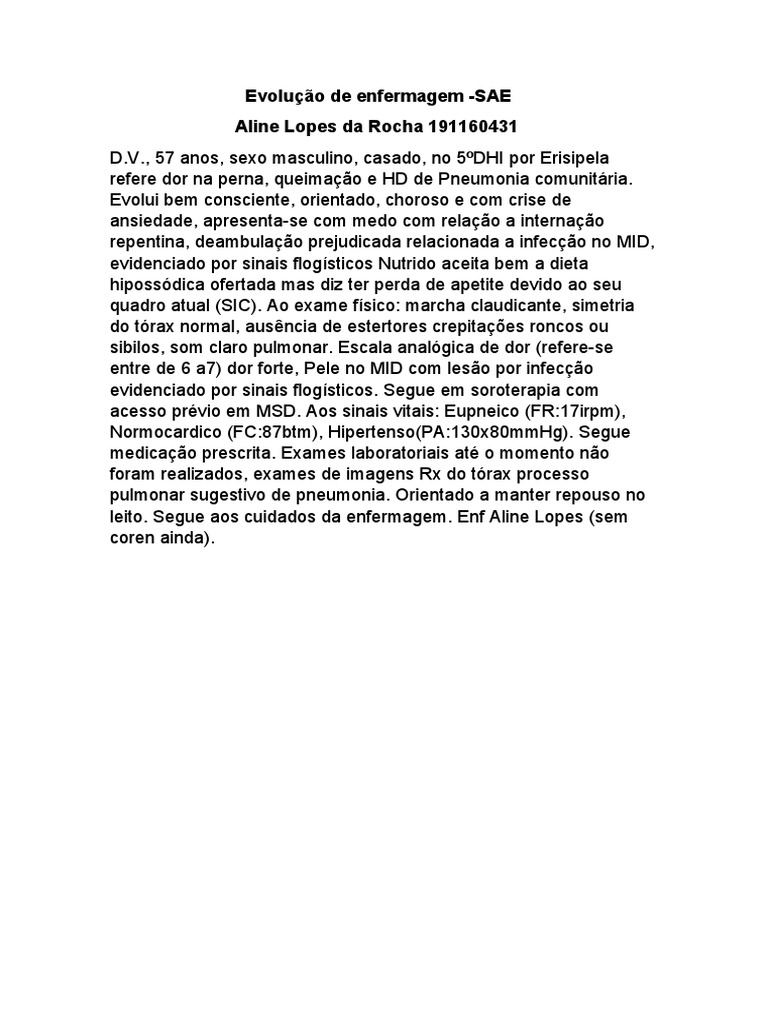 Evolução de enfermagem -SAE

Aline Lopes da Rocha 191160431

D.V., 57 anos, sexo masculino, casado, no 5ºDHI por Erisipela refere dor na perna, queimação e HD de Pneumonia comunitária. Evolui bem consciente, orientado, choroso e com crise de ansiedade, apresenta-se com medo com relação a internação repentina, deambulação prejudicada relacionada a infecção no MID, evidenciado por sinais flogísticos Nutrido aceita bem a dieta hipossódica ofertada mas diz ter perda de apetite devido ao seu quadro atual (SIC). Ao exame físico: marcha claudicante, simetria do tórax normal, ausência de estertores crepitações roncos ou sibilos, som claro pulmonar. Escala analógica de dor (refere-se entre de 6 a7) dor forte, Pele no MID com lesão por infecção evidenciado por sinais flogísticos. Segue em soroterapia com acesso prévio em MSD. Aos sinais vitais: Eupneico (FR:17irpm), Normocardico (FC:87btm), Hipertenso(PA:130x80mmHg). Segue medicação prescrita. Exames laboratoriais até o momento não foram realizados, exames de imagens Rx do tórax processo pulmonar sugestivo de pneumonia. Orientado a manter repouso no leito. Segue aos cuidados da enfermagem. Enf Aline Lopes (sem coren ainda).